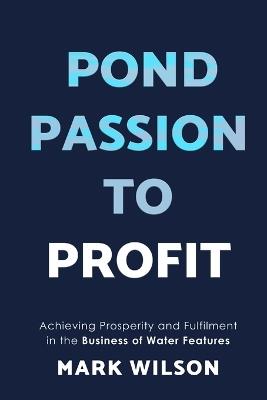 POND PASSION TO PROFIT

Achieving Prosperity and Fulfilment in the Business of Water Features

MARK WILSON